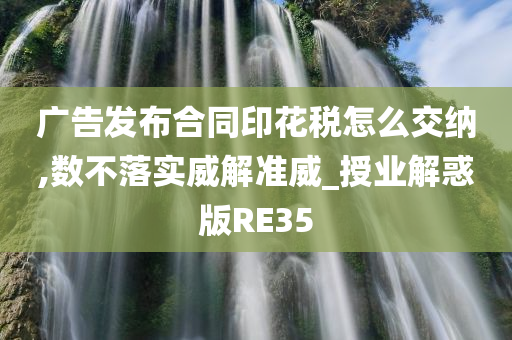 广告发布合同印花税怎么交纳,数不落实威解准威_授业解惑版RE35